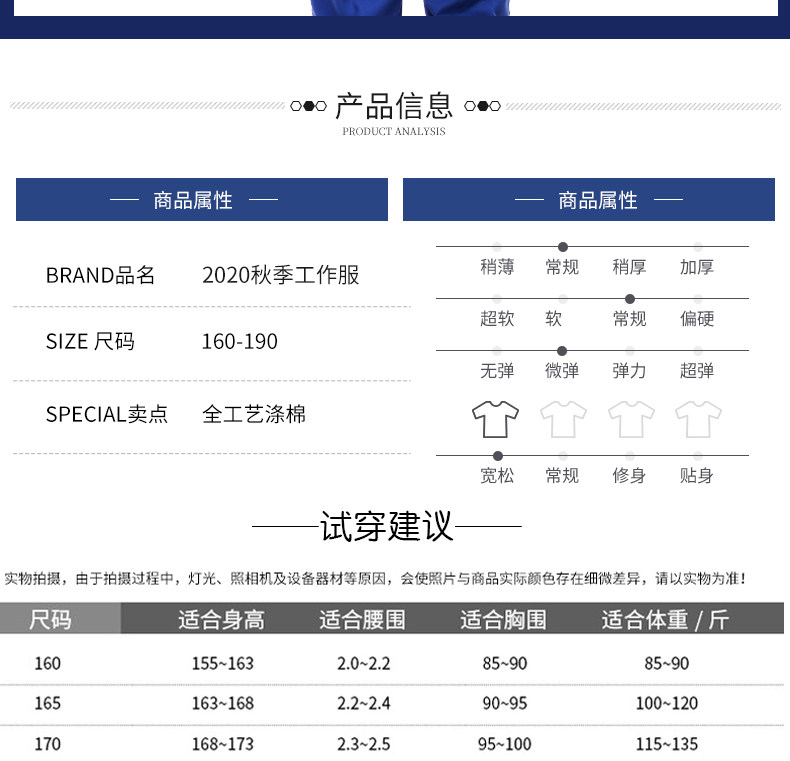 产品信息
PRODUCT ANALYSIS

— 商品属性 —

BRAND品名 2020秋季工作服

SIZE 尺码 160-190

SPECIAL卖点 全工艺涤棉

— 商品属性 —

稍薄 常规 稍厚 加厚

超软 软 常规 偏硬

无弹 微弹 弹力 超弹

宽松 常规 修身 贴身

——试穿建议——

实物拍摄，由于拍摄过程中，灯光、照相机及设备器材等原因，会使照片与商品实际颜色存在细微差异，请以实物为准！

| 尺码 | 适合身高 | 适合腰围 | 适合胸围 | 适合体重 / 斤 |
|---|---|---|---|---|
| 160 | 155~163 | 2.0~2.2 | 85~90 | 85~90 |
| 165 | 163~168 | 2.2~2.4 | 90~95 | 100~120 |
| 170 | 168~173 | 2.3~2.5 | 95~100 | 115~135 |